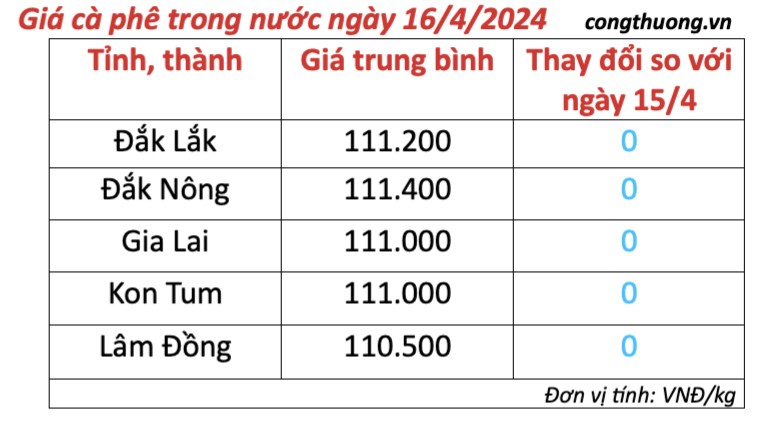 Giá cà phê trong nước ngày 16/4/2024 congthuong.vn

| Tỉnh, thành | Giá trung bình | Thay đổi so với ngày 15/4 |
|---|---|---|
| Đắk Lắk | 111.200 | 0 |
| Đắk Nông | 111.400 | 0 |
| Gia Lai | 111.000 | 0 |
| Kon Tum | 111.000 | 0 |
| Lâm Đồng | 110.500 | 0 |

Đơn vị tính: VNĐ/kg